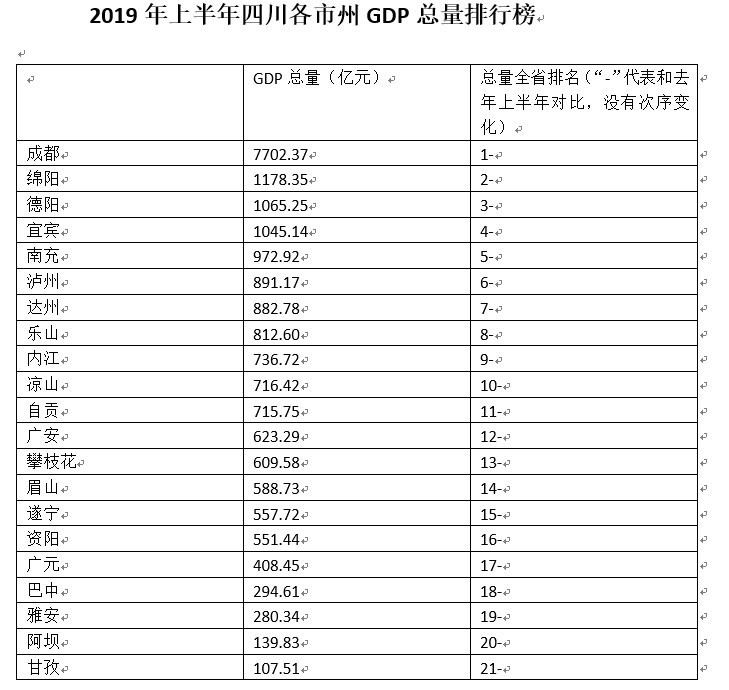 2019 年上半年四川各市州 GDP 总量排行榜

| | GDP 总量（亿元） | 总量全省排名（“-”代表和去年上半年对比，没有次序变化） |
|---|---|---|
| 成都 | 7702.37 | 1- |
| 绵阳 | 1178.35 | 2- |
| 德阳 | 1065.25 | 3- |
| 宜宾 | 1045.14 | 4- |
| 南充 | 972.92 | 5- |
| 泸州 | 891.17 | 6- |
| 达州 | 882.78 | 7- |
| 乐山 | 812.60 | 8- |
| 内江 | 736.72 | 9- |
| 凉山 | 716.42 | 10- |
| 自贡 | 715.75 | 11- |
| 广安 | 623.29 | 12- |
| 攀枝花 | 609.58 | 13- |
| 眉山 | 588.73 | 14- |
| 遂宁 | 557.72 | 15- |
| 资阳 | 551.44 | 16- |
| 广元 | 408.45 | 17- |
| 巴中 | 294.61 | 18- |
| 雅安 | 280.34 | 19- |
| 阿坝 | 139.83 | 20- |
| 甘孜 | 107.51 | 21- |